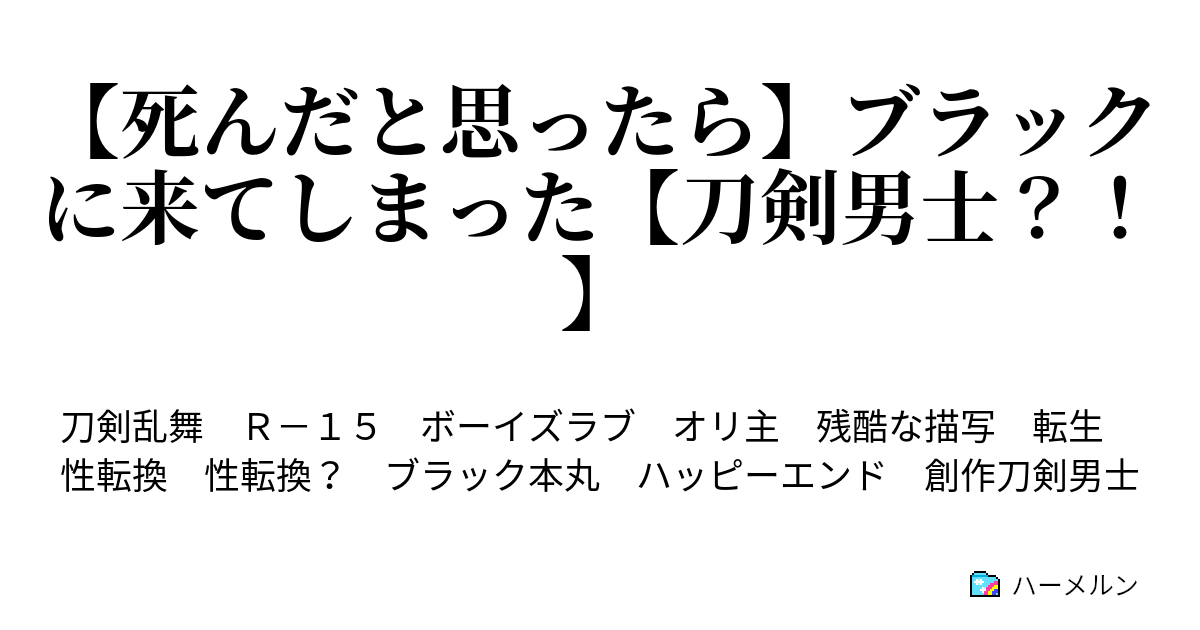 【死んだと思ったら】ブラックに来てしまった【刀剣男士？！】

刀剣乱舞　Ｒ－１５　ボーイズラブ　オリ主　残酷な描写　転生
性転換　性転換？　ブラック本丸　ハッピーエンド　創作刀剣男士

ハーメルン